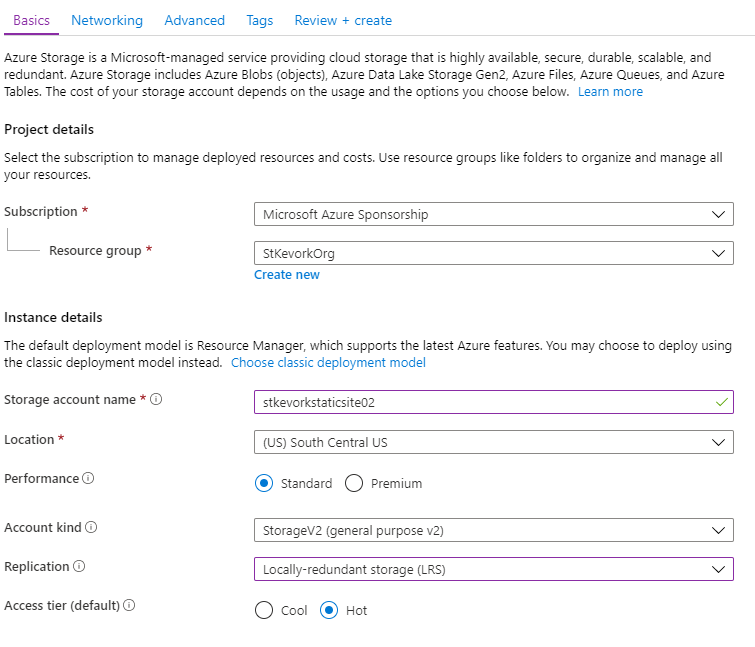 Basics Networking Advanced Tags Review + create

Azure Storage is a Microsoft-managed service providing cloud storage that is highly available, secure, durable, scalable, and redundant. Azure Storage includes Azure Blobs (objects), Azure Data Lake Storage Gen2, Azure Files, Azure Queues, and Azure Tables. The cost of your storage account depends on the usage and the options you choose below. Learn more

Project details

Select the subscription to manage deployed resources and costs. Use resource groups like folders to organize and manage all your resources.

Subscription * Microsoft Azure Sponsorship

Resource group * StKevorkOrg

Create new

Instance details

The default deployment model is Resource Manager, which supports the latest Azure features. You may choose to deploy using the classic deployment model instead. Choose classic deployment model

Storage account name * stkevorkstaticsite02

Location * (US) South Central US

Performance Standard Premium

Account kind StorageV2 (general purpose v2)

Replication Locally-redundant storage (LRS)

Access tier (default) Cool Hot